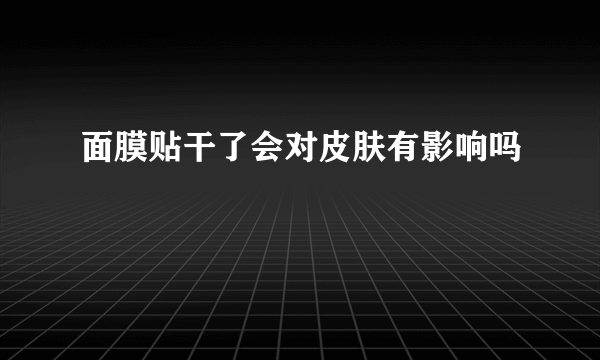 面膜贴干了会对皮肤有影响吗